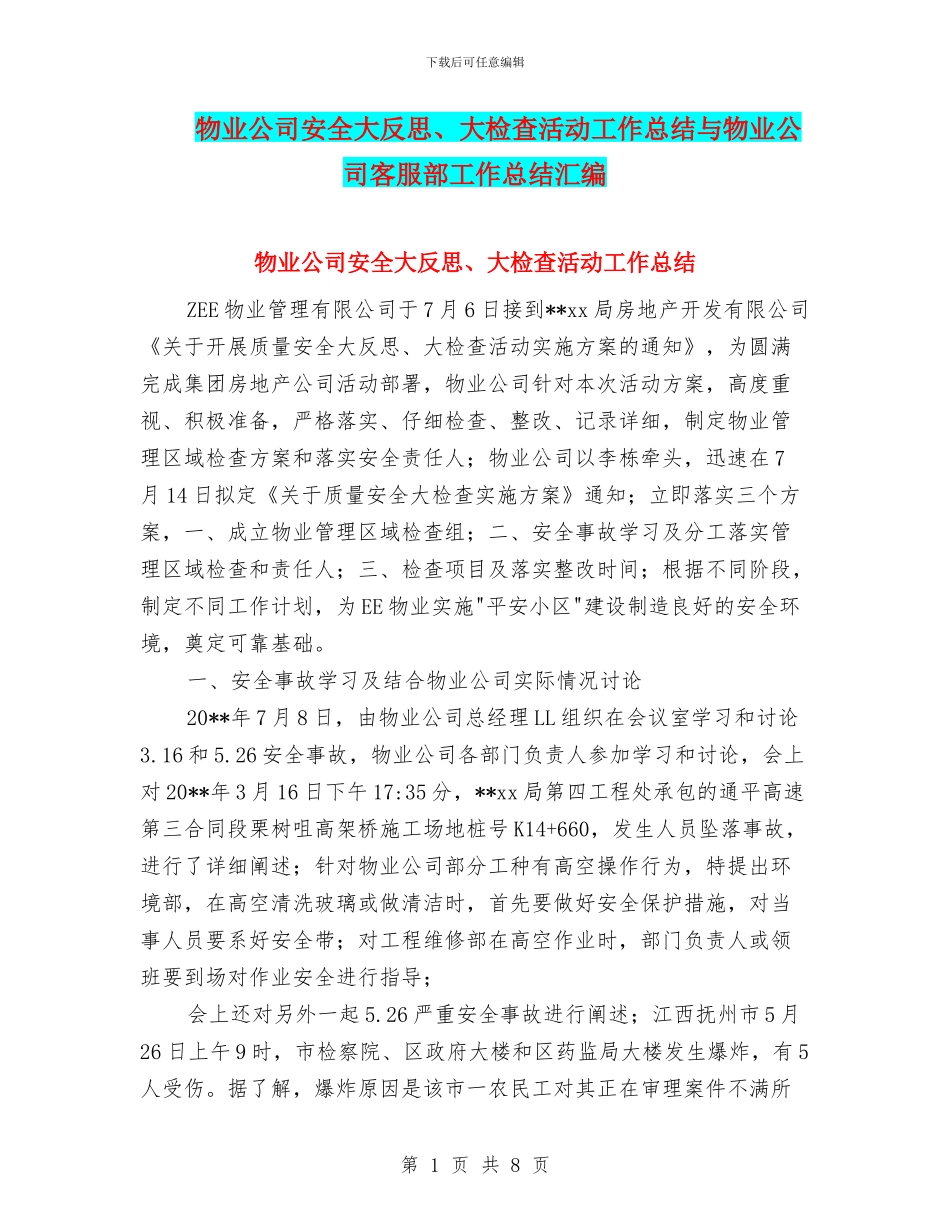 下载后可任意编辑

物业公司安全大反思、大检查活动工作总结与物业公司客服部工作总结汇编

物业公司安全大反思、大检查活动工作总结

ZEE物业管理有限公司于7月6日接到**xx局房地产开发有限公司《关于开展质量安全大反思、大检查活动实施方案的通知》，为圆满完成集团房地产公司活动部署，物业公司针对本次活动方案，高度重视、积极准备，严格落实、仔细检查、整改、记录详细，制定物业管理区域检查方案和落实安全责任人；物业公司以李栋牵头，迅速在7月14日拟定《关于质量安全大检查实施方案》通知；立即落实三个方案，一、成立物业管理区域检查组；二、安全事故学习及分工落实管理区域检查和责任人；三、检查项目及落实整改时间；根据不同阶段，制定不同工作计划，为EE物业实施"平安小区"建设制造良好的安全环境，奠定可靠基础。

一、安全事故学习及结合物业公司实际情况讨论

20**年7月8日，由物业公司总经理LL组织在会议室学习和讨论3.16和5.26安全事故，物业公司各部门负责人参加学习和讨论，会上对20**年3月16日下午17:35分，**xx局第四工程处承包的通平高速第三合同段栗树咀高架桥施工场地桩号K14+660，发生人员坠落事故，进行了详细阐述；针对物业公司部分工种有高空操作行为，特提出环境部，在高空清洗玻璃或做清洁时，首先要做好安全保护措施，对当事人员要系好安全带；对工程维修部在高空作业时，部门负责人或领班要到场对作业安全进行指导；

会上还对另外一起5.26严重安全事故进行阐述；江西抚州市5月26日上午9时，市检察院、区政府大楼和区药监局大楼发生爆炸，有5人受伤。据了解，爆炸原因是该市一农民工对其正在审理案件不满所

第 1 页 共 8 页